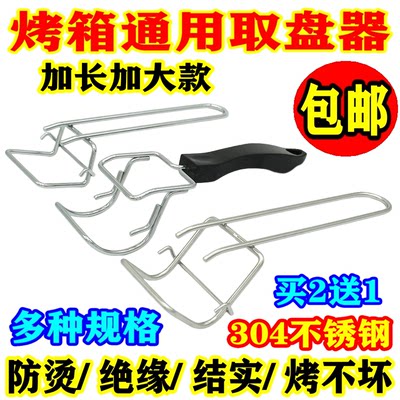 烤箱通用取盘器

加长加大款

包邮

买2送1

多种规格

304不锈钢

防烫/ 绝缘/ 结实/ 烤不坏